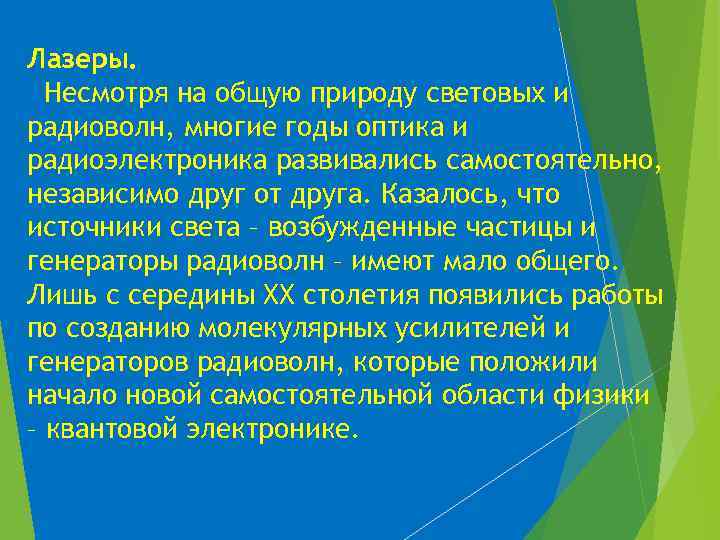 Лазеры.

Несмотря на общую природу световых и радиоволн, многие годы оптика и радиоэлектроника развивались самостоятельно, независимо друг от друга. Казалось, что источники света – возбужденные частицы и генераторы радиоволн – имеют мало общего. Лишь с середины XX столетия появились работы по созданию молекулярных усилителей и генераторов радиоволн, которые положили начало новой самостоятельной области физики – квантовой электронике.